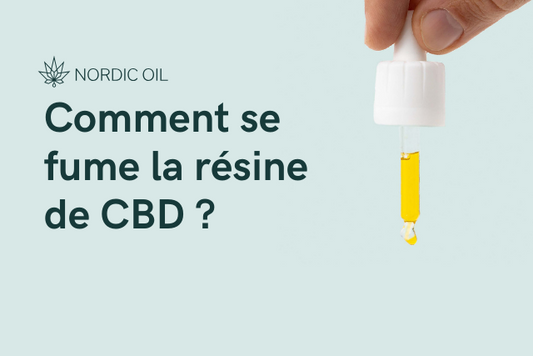 NORDIC OIL

Comment se fume la résine de CBD ?